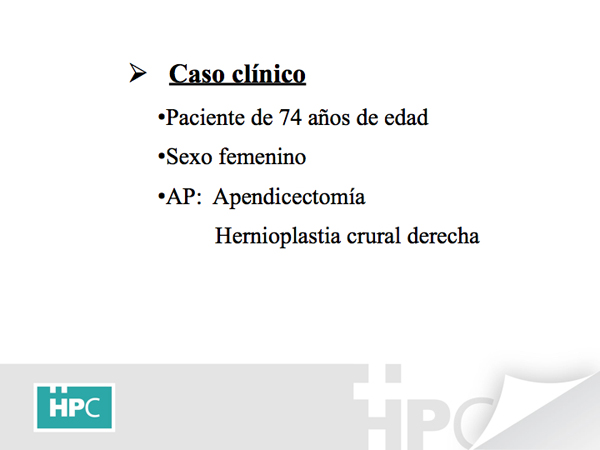 ➢ Caso clínico

•Paciente de 74 años de edad

•Sexo femenino

•AP: Apendicectomía

Hernioplastia crural derecha

HPC

HPC